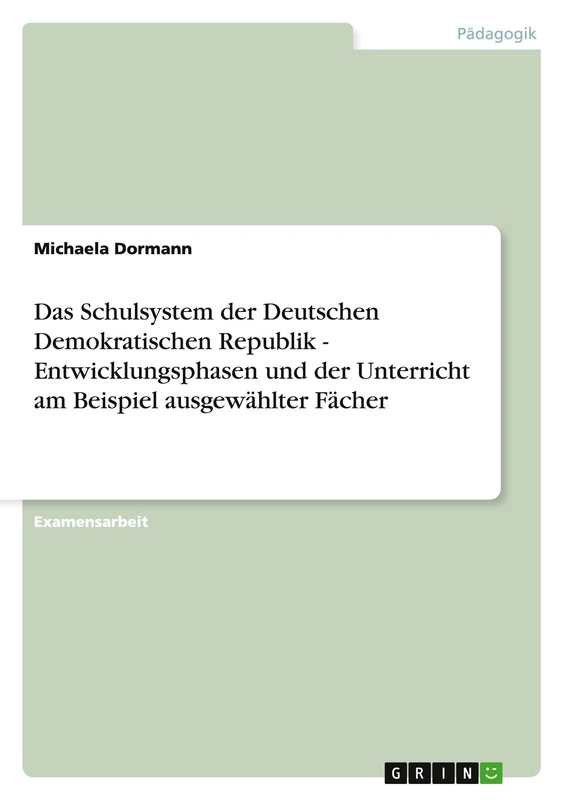 Pädagogik

Michaela Dormann

Das Schulsystem der Deutschen Demokratischen Republik - Entwicklungsphasen und der Unterricht am Beispiel ausgewählter Fächer

Examensarbeit

GRIN